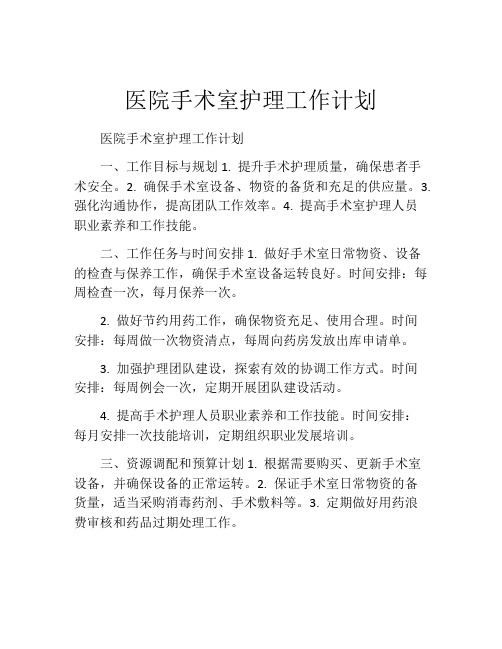 医院手术室护理工作计划

医院手术室护理工作计划

一、工作目标与规划 1. 提升手术护理质量，确保患者手术安全。2. 确保手术室设备、物资的备货和充足的供应量。3. 强化沟通协作，提高团队工作效率。4. 提高手术室护理人员职业素养和工作技能。

二、工作任务与时间安排 1. 做好手术室日常物资、设备的检查与保养工作，确保手术室设备运转良好。时间安排：每周检查一次，每月保养一次。

2. 做好节约用药工作，确保物资充足、使用合理。时间安排：每周做一次物资清点，每周向药房发放出库申请单。

3. 加强护理团队建设，探索有效的协调工作方式。时间安排：每周例会一次，定期开展团队建设活动。

4. 提高手术护理人员职业素养和工作技能。时间安排：每月安排一次技能培训，定期组织职业发展培训。

三、资源调配和预算计划 1. 根据需要购买、更新手术室设备，并确保设备的正常运转。2. 保证手术室日常物资的备货量，适当采购消毒药剂、手术敷料等。3. 定期做好用药浪费审核和药品过期处理工作。